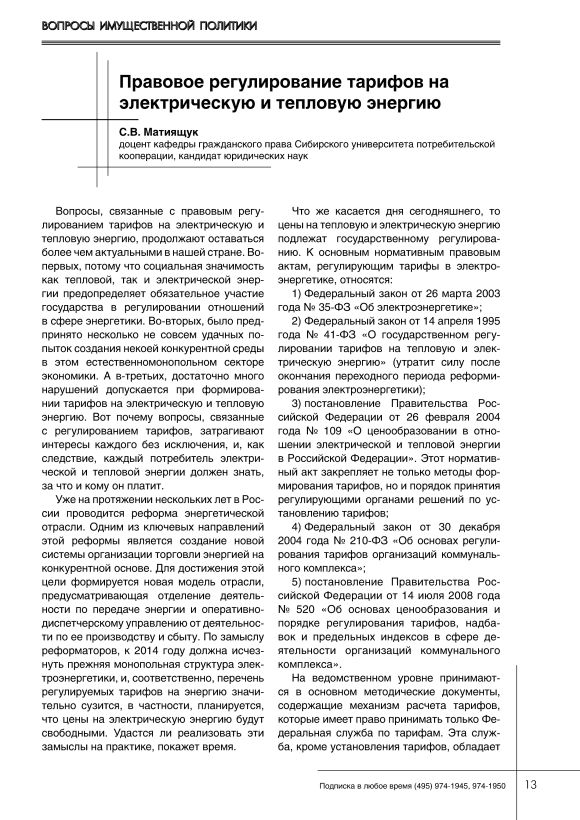 ВОПРОСЫ ИМУЩЕСТВЕННОЙ ПОЛИТИКИ

Правовое регулирование тарифов на электрическую и тепловую энергию

С.В. Матиящук
доцент кафедры гражданского права Сибирского университета потребительской кооперации, кандидат юридических наук

Вопросы, связанные с правовым регулированием тарифов на электрическую и тепловую энергию, продолжают оставаться более чем актуальными в нашей стране. Во-первых, потому что социальная значимость как тепловой, так и электрической энергии предопределяет обязательное участие государства в регулировании отношений в сфере энергетики. Во-вторых, было предпринято несколько не совсем удачных попыток создания некоей конкурентной среды в этом естественномонопольном секторе экономики. А в-третьих, достаточно много нарушений допускается при формировании тарифов на электрическую и тепловую энергию. Вот почему вопросы, связанные с регулированием тарифов, затрагивают интересы каждого без исключения, и, как следствие, каждый потребитель электрической и тепловой энергии должен знать, за что и кому он платит.

Уже на протяжении нескольких лет в России проводится реформа энергетической отрасли. Одним из ключевых направлений этой реформы является создание новой системы организации торговли энергией на конкурентной основе. Для достижения этой цели формируется новая модель отрасли, предусматривающая отделение деятельности по передаче энергии и оперативно-диспетчерскому управлению от деятельности по ее производству и сбыту. По замыслу реформаторов, к 2014 году должна исчезнуть прежняя монопольная структура электроэнергетики, и, соответственно, перечень регулируемых тарифов на энергию значительно сузится, в частности, планируется, что цены на электрическую энергию будут свободными. Удастся ли реализовать эти замыслы на практике, покажет время.

Что же касается дня сегодняшнего, то цены на тепловую и электрическую энергию подлежат государственному регулированию. К основным нормативным правовым актам, регулирующим тарифы в электроэнергетике, относятся:

1) Федеральный закон от 26 марта 2003 года № 35-ФЗ «Об электроэнергетике»;

2) Федеральный закон от 14 апреля 1995 года № 41-ФЗ «О государственном регулировании тарифов на тепловую и электрическую энергию» (утратит силу после окончания переходного периода реформирования электроэнергетики);

3) постановление Правительства Российской Федерации от 26 февраля 2004 года № 109 «О ценообразовании в отношении электрической и тепловой энергии в Российской Федерации». Этот нормативный акт закрепляет не только методы формирования тарифов, но и порядок принятия регулирующими органами решений по установлению тарифов;

4) Федеральный закон от 30 декабря 2004 года № 210-ФЗ «Об основах регулирования тарифов организаций коммунального комплекса»;

5) постановление Правительства Российской Федерации от 14 июля 2008 года № 520 «Об основах ценообразования и порядке регулирования тарифов, надбавок и предельных индексов в сфере деятельности организаций коммунального комплекса».

На ведомственном уровне принимаются в основном методические документы, содержащие механизм расчета тарифов, которые имеет право принимать только Федеральная служба по тарифам. Эта служба, кроме установления тарифов, обладает

Подписка в любое время (495) 974-1945, 974-1950 13